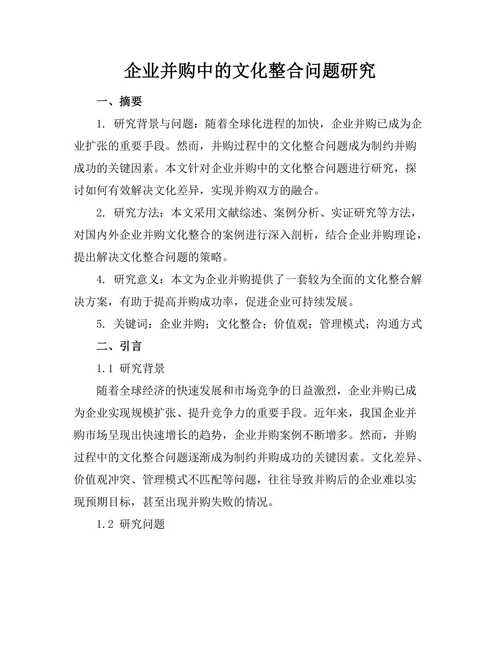 企业并购中的文化整合问题研究

一、摘要

1. 研究背景与问题：随着全球化进程的加快，企业并购已成为企业扩张的重要手段。然而，并购过程中的文化整合问题成为制约并购成功的关键因素。本文针对企业并购中的文化整合问题进行研究，探讨如何有效解决文化差异，实现并购双方的融合。

2. 研究方法：本文采用文献综述、案例分析、实证研究等方法，对国内外企业并购文化整合的案例进行深入剖析，结合企业并购理论，提出解决文化整合问题的策略。

4. 研究意义：本文为企业并购提供了一套较为全面的文化整合解决方案，有助于提高并购成功率，促进企业可持续发展。

5. 关键词：企业并购；文化整合；价值观；管理模式；沟通方式

二、引言

1.1 研究背景

随着全球经济的快速发展和市场竞争的日益激烈，企业并购已成为企业实现规模扩张、提升竞争力的重要手段。近年来，我国企业并购市场呈现出快速增长的趋势，企业并购案例不断增多。然而，并购过程中的文化整合问题逐渐成为制约并购成功的关键因素。文化差异、价值观冲突、管理模式不匹配等问题，往往导致并购后的企业难以实现预期目标，甚至出现并购失败的情况。

1.2 研究问题